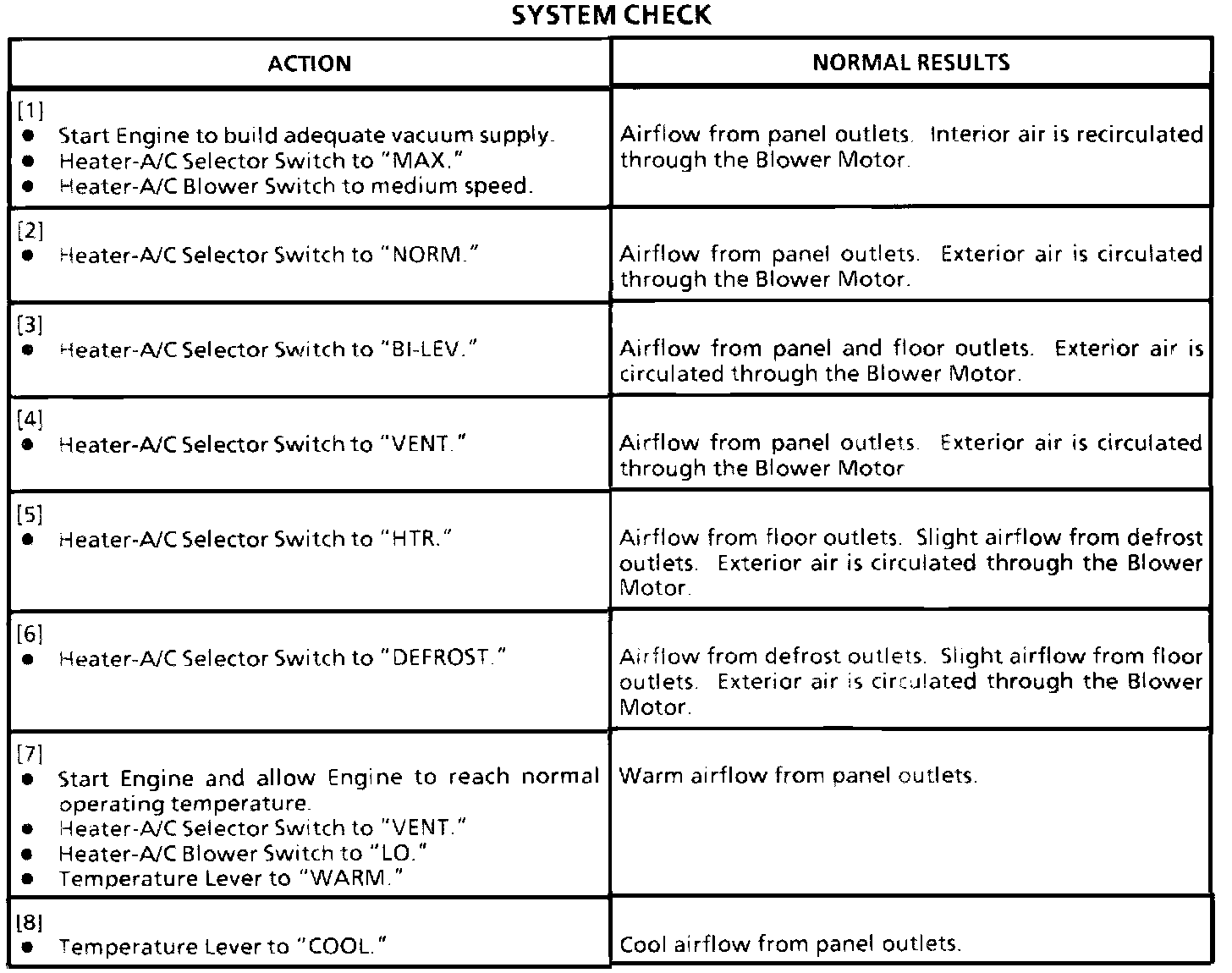 SYSTEM CHECK

| ACTION | NORMAL RESULTS |
|---|---|
| [1] ● Start Engine to build adequate vacuum supply. ● Heater-A/C Selector Switch to "MAX." ● Heater-A/C Blower Switch to medium speed. | Airflow from panel outlets. Interior air is recirculated through the Blower Motor. |
| [2] ● Heater-A/C Selector Switch to "NORM." | Airflow from panel outlets. Exterior air is circulated through the Blower Motor. |
| [3] ● Heater-A/C Selector Switch to "BI-LEV." | Airflow from panel and floor outlets. Exterior air is circulated through the Blower Motor. |
| [4] ● Heater-A/C Selector Switch to "VENT." | Airflow from panel outlets. Exterior air is circulated through the Blower Motor |
| [5] ● Heater-A/C Selector Switch to "HTR." | Airflow from floor outlets. Slight airflow from defrost outlets. Exterior air is circulated through the Blower Motor. |
| [6] ● Heater-A/C Selector Switch to "DEFROST." | Airflow from defrost outlets. Slight airflow from floor outlets. Exterior air is circulated through the Blower Motor. |
| [7] ● Start Engine and allow Engine to reach normal operating temperature. ● Heater-A/C Selector Switch to "VENT." ● Heater-A/C Blower Switch to "LO." ● Temperature Lever to "WARM." | Warm airflow from panel outlets. |
| [8] ● Temperature Lever to "COOL." | Cool airflow from panel outlets. |